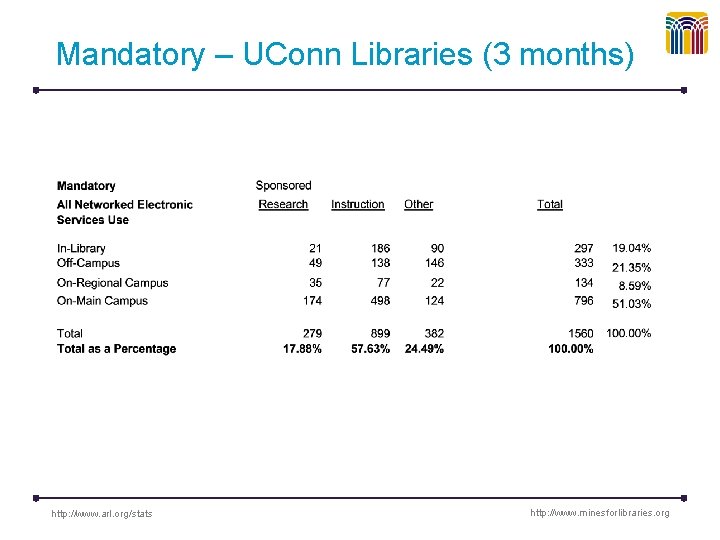 Mandatory – UConn Libraries (3 months)

| Mandatory All Networked Electronic Services Use | Sponsored Research | Instruction | Other | Total | |
|---|---|---|---|---|---|
| In-Library | 21 | 186 | 90 | 297 | 19.04% |
| Off-Campus | 49 | 138 | 146 | 333 | 21.35% |
| On-Regional Campus | 35 | 77 | 22 | 134 | 8.59% |
| On-Main Campus | 174 | 498 | 124 | 796 | 51.03% |
| Total | 279 | 899 | 382 | 1560 | 100.00% |
| Total as a Percentage | 17.88% | 57.63% | 24.49% | 100.00% | |

http://www.arl.org/stats

http://www.minesforlibraries.org